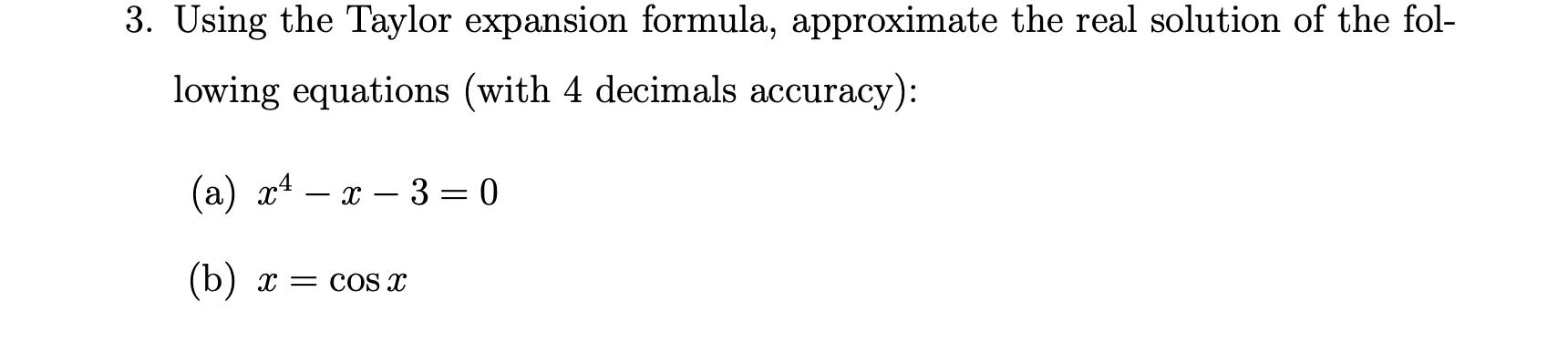 3. Using the Taylor expansion formula, approximate the real solution of the following equations (with 4 decimals accuracy):

(a) $x^4 - x - 3 = 0$

(b) $x = \cos x$